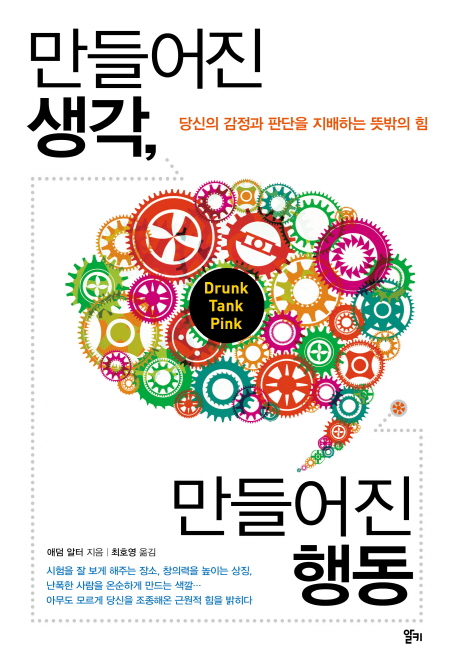 만들어진 생각,

당신의 감정과 판단을 지배하는 뜻밖의 힘

Drunk Tank Pink

만들어진 행동

애덤 알터 지음 | 최호영 옮김

시험을 잘 보게 해주는 장소, 창의력을 높이는 상징, 난폭한 사람을 온순하게 만드는 색깔… 아무도 모르게 당신을 조종해온 근원적 힘을 밝히다

알키